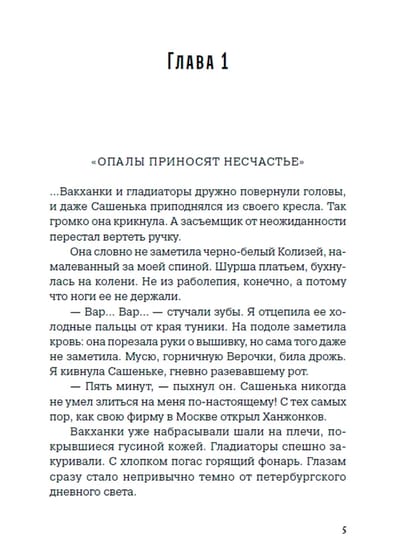 Глава 1

«ОПАЛЫ ПРИНОСЯТ НЕСЧАСТЬЕ»

...Вакханки и гладиаторы дружно повернули головы, и даже Сашенька приподнялся из своего кресла. Так громко она крикнула. А засъемщик от неожиданности перестал вертеть ручку.

Она словно не заметила черно-белый Колизей, намалеванный за моей спиной. Шурша платьем, бухнулась на колени. Не из раболепия, конечно, а потому что ноги ее не держали.

— Вар... Вар... — стучали зубы. Я отцепила ее холодные пальцы от края туники. На подоле заметила кровь: она порезала руки о вышивку, но сама того даже не заметила. Мусю, горничную Верочки, била дрожь. Я кивнула Сашеньке, гневно разевавшему рот.

— Пять минут, — пыхнул он. Сашенька никогда не умел злиться на меня по-настоящему! С тех самых пор, как свою фирму в Москве открыл Ханжонков.

Вакханки уже набрасывали шали на плечи, покрывшиеся гусиной кожей. Гладиаторы спешно закуривали. С хлопком погас горящий фонарь. Глазам сразу стало непривычно темно от петербургского дневного света.

5